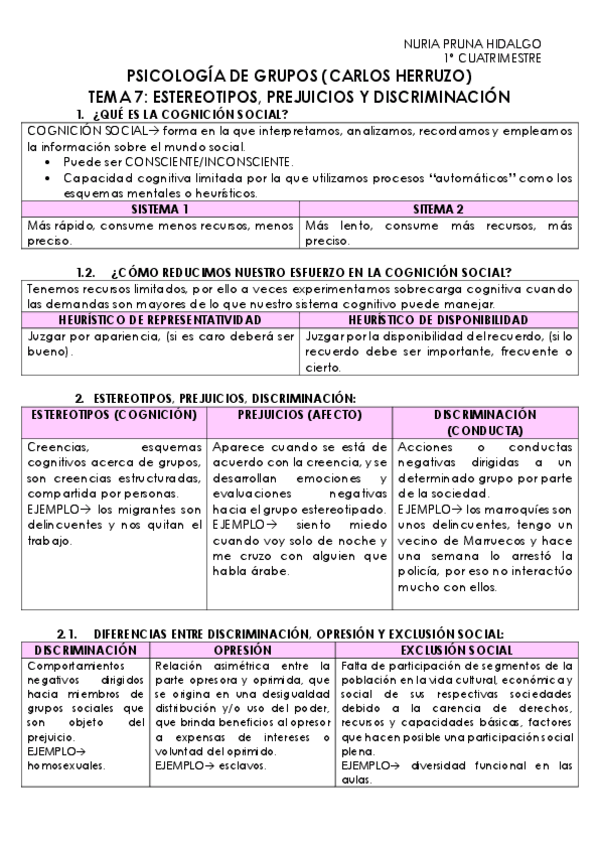 NURIA PRUNA HIDALGO
1º CUATRIMESTRE

PSICOLOGÍA DE GRUPOS (CARLOS HERRUZO)
TEMA 7: ESTEREOTIPOS, PREJUICIOS Y DISCRIMINACIÓN

1. ¿QUÉ ES LA COGNICIÓN SOCIAL?

COGNICIÓN SOCIAL→ forma en la que interpretamos, analizamos, recordamos y empleamos la información sobre el mundo social.
• Puede ser CONSCIENTE/INCONSCIENTE.
• Capacidad cognitiva limitada por la que utilizamos procesos "automáticos" como los esquemas mentales o heurísticos.

| SISTEMA 1 | SITEMA 2 |
|---|---|
| Más rápido, consume menos recursos, menos preciso. | Más lento, consume más recursos, más preciso. |

1.2. ¿CÓMO REDUCIMOS NUESTRO ESFUERZO EN LA COGNICIÓN SOCIAL?

Tenemos recursos limitados, por ello a veces experimentamos sobrecarga cognitiva cuando las demandas son mayores de lo que nuestro sistema cognitivo puede manejar.

| HEURÍSTICO DE REPRESENTATIVIDAD | HEURÍSTICO DE DISPONIBILIDAD |
|---|---|
| Juzgar por apariencia, (si es caro deberá ser bueno). | Juzgar por la disponibilidad del recuerdo, (si lo recuerdo debe ser importante, frecuente o cierto. |

2. ESTEREOTIPOS, PREJUICIOS, DISCRIMINACIÓN:

| ESTEREOTIPOS (COGNICIÓN) | PREJUICIOS (AFECTO) | DISCRIMINACIÓN (CONDUCTA) |
|---|---|---|
| Creencias, esquemas cognitivos acerca de grupos, son creencias estructuradas, compartida por personas. EJEMPLO→ los migrantes son delincuentes y nos quitan el trabajo. | Aparece cuando se está de acuerdo con la creencia, y se desarrollan emociones y evaluaciones negativas hacia el grupo estereotipado. EJEMPLO→ siento miedo cuando voy solo de noche y me cruzo con alguien que habla árabe. | Acciones o conductas negativas dirigidas a un determinado grupo por parte de la sociedad. EJEMPLO→ los marroquíes son unos delincuentes, tengo un vecino de Marruecos y hace una semana lo arrestó la policía, por eso no interactúo mucho con ellos. |

2.1. DIFERENCIAS ENTRE DISCRIMINACIÓN, OPRESIÓN Y EXCLUSIÓN SOCIAL:

| DISCRIMINACIÓN | OPRESIÓN | EXCLUSIÓN SOCIAL |
|---|---|---|
| Comportamientos negativos dirigidos hacia miembros de grupos sociales que son objeto del prejuicio. EJEMPLO→ homosexuales. | Relación asimétrica entre la parte opresora y oprimida, que se origina en una desigualdad distribución y/o uso del poder, que brinda beneficios al opresor a expensas de intereses o voluntad del oprimido. EJEMPLO→ esclavos. | Falta de participación de segmentos de la población en la vida cultural, económica y social de sus respectivas sociedades debido a la carencia de derechos, recursos y capacidades básicas, factores que hacen posible una participación social plena. EJEMPLO→ diversidad funcional en las aulas. |